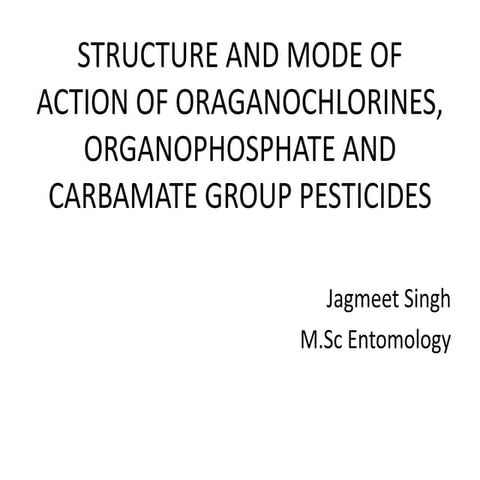 STRUCTURE AND MODE OF ACTION OF ORAGANOCHLORINES, ORGANOPHOSPHATE AND CARBAMATE GROUP PESTICIDES

Jagmeet Singh
M.Sc Entomology